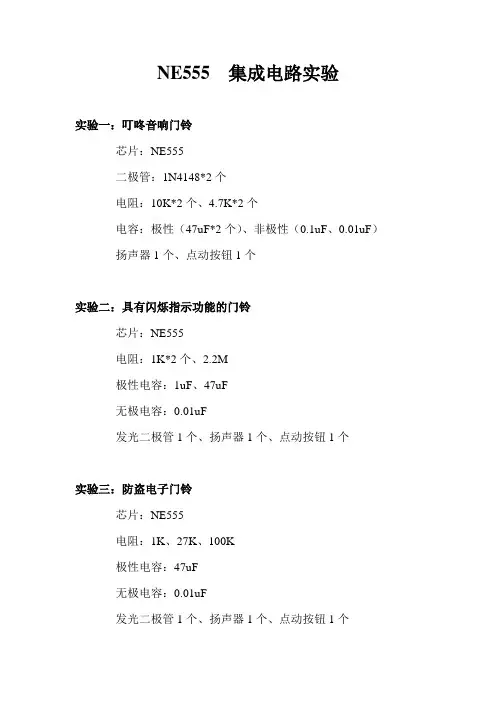 NE555　集成电路实验

实验一：叮咚音响门铃

芯片：NE555

二极管：1N4148*2 个

电阻：10K*2 个、4.7K*2 个

电容：极性（47uF*2 个）、非极性（0.1uF、0.01uF）

扬声器 1 个、点动按钮 1 个

实验二：具有闪烁指示功能的门铃

芯片：NE555

电阻：1K*2 个、2.2M

极性电容：1uF、47uF

无极电容：0.01uF

发光二极管 1 个、扬声器 1 个、点动按钮 1 个

实验三：防盗电子门铃

芯片：NE555

电阻：1K、27K、100K

极性电容：47uF

无极电容：0.01uF

发光二极管 1 个、扬声器 1 个、点动按钮 1 个